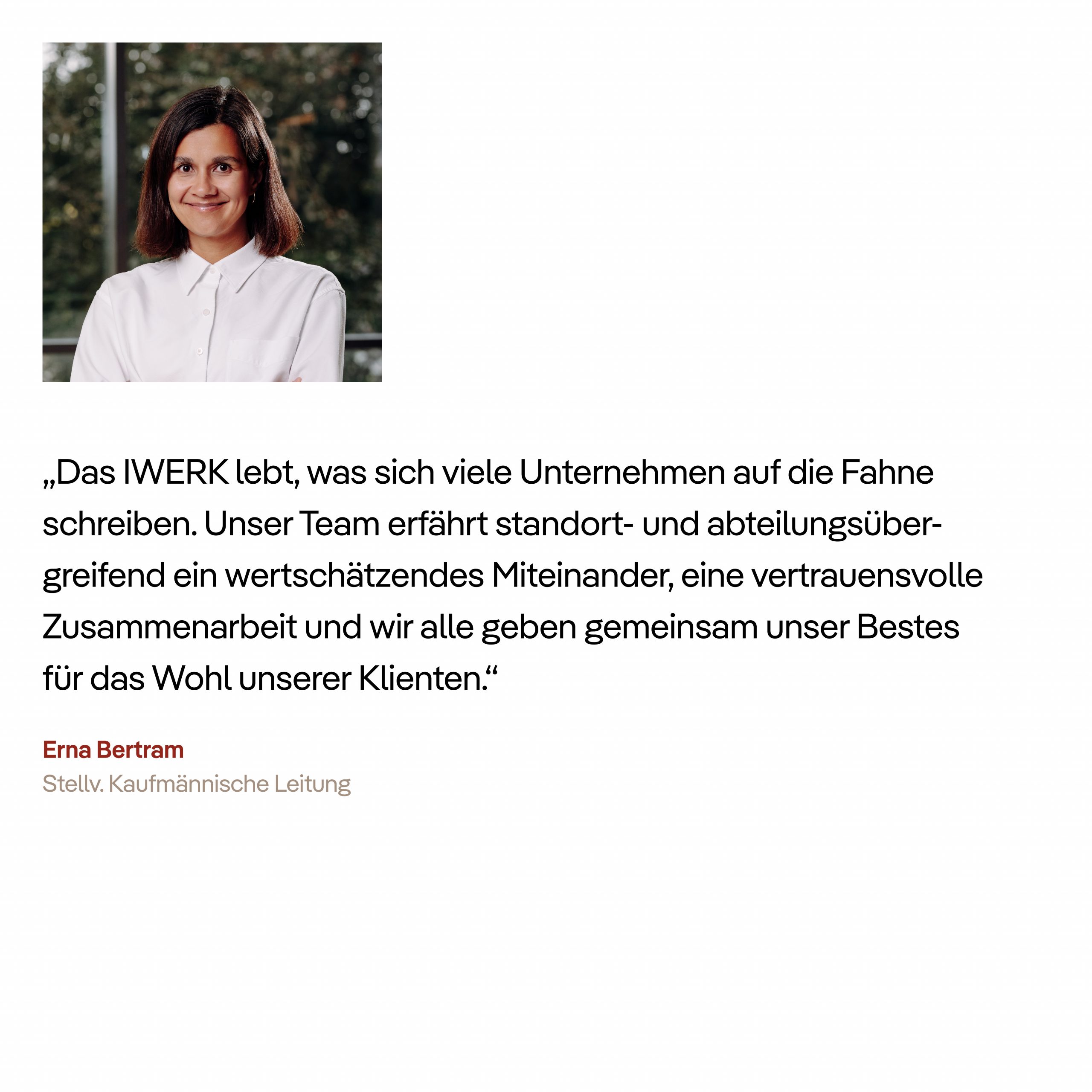 „Das IWERK lebt, was sich viele Unternehmen auf die Fahne schreiben. Unser Team erfährt standort- und abteilungsübergreifend ein wertschätzendes Miteinander, eine vertrauensvolle Zusammenarbeit und wir alle geben gemeinsam unser Bestes für das Wohl unserer Klienten.“

Erna Bertram
Stellv. Kaufmännische Leitung